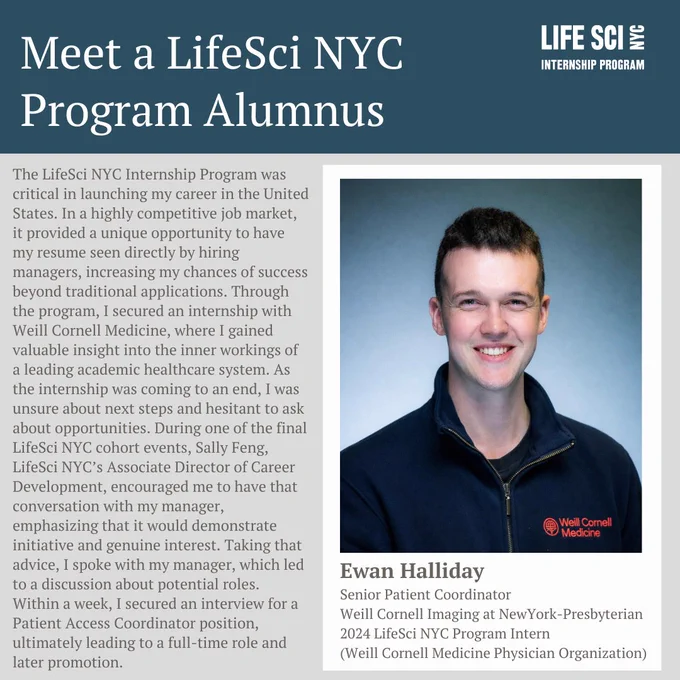 Meet a LifeSci NYC Program Alumnus

LIFE SCI NYC
INTERNSHIP PROGRAM

The LifeSci NYC Internship Program was critical in launching my career in the United States. In a highly competitive job market, it provided a unique opportunity to have my resume seen directly by hiring managers, increasing my chances of success beyond traditional applications. Through the program, I secured an internship with Weill Cornell Medicine, where I gained valuable insight into the inner workings of a leading academic healthcare system. As the internship was coming to an end, I was unsure about next steps and hesitant to ask about opportunities. During one of the final LifeSci NYC cohort events, Sally Feng, LifeSci NYC's Associate Director of Career Development, encouraged me to have that conversation with my manager, emphasizing that it would demonstrate initiative and genuine interest. Taking that advice, I spoke with my manager, which led to a discussion about potential roles. Within a week, I secured an interview for a Patient Access Coordinator position, ultimately leading to a full-time role and later promotion.

Weill Cornell Medicine

Ewan Halliday
Senior Patient Coordinator
Weill Cornell Imaging at NewYork-Presbyterian
2024 LifeSci NYC Program Intern
(Weill Cornell Medicine Physician Organization)